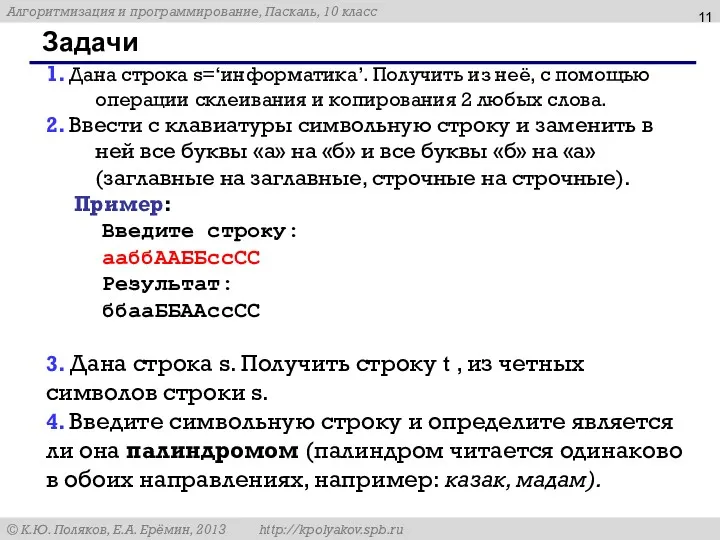 Алгоритмизация и программирование, Паскаль, 10 класс

11

Задачи

1. Дана строка s=‘информатика’. Получить из неё, с помощью операции склеивания и копирования 2 любых слова.

2. Ввести с клавиатуры символьную строку и заменить в ней все буквы «а» на «б» и все буквы «б» на «а» (заглавные на заглавные, строчные на строчные).

Пример:
Введите строку:
ааббААББссСС
Результат:
ббааББААссСС

3. Дана строка s. Получить строку t , из четных символов строки s.

4. Введите символьную строку и определите является ли она палиндромом (палиндром читается одинаково в обоих направлениях, например: казак, мадам).

© К.Ю. Поляков, Е.А. Ерёмин, 2013 http://kpolyakov.spb.ru